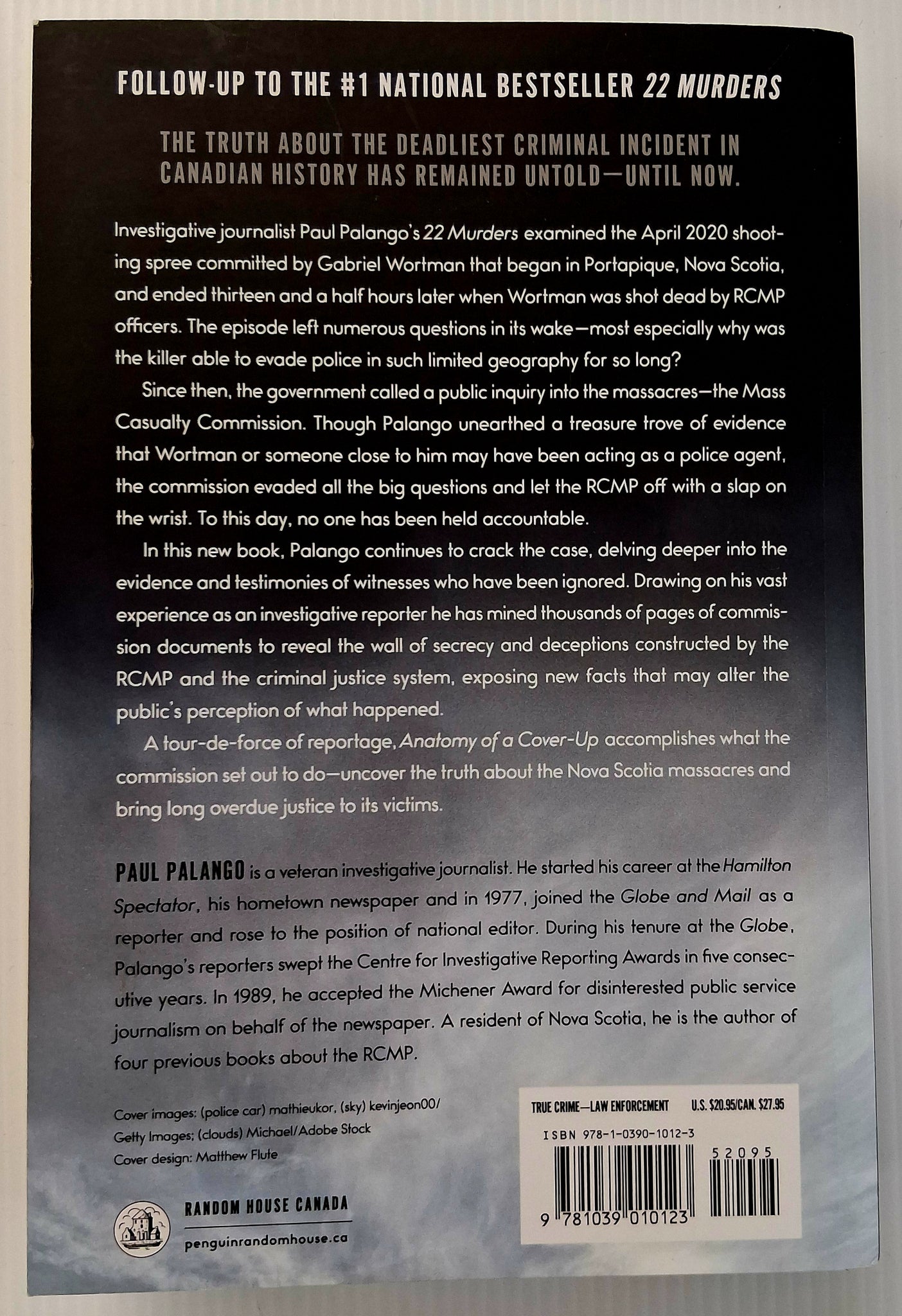 FOLLOW-UP TO THE #1 NATIONAL BESTSELLER 22 MURDERS

THE TRUTH ABOUT THE DEADLIEST CRIMINAL INCIDENT IN CANADIAN HISTORY HAS REMAINED UNTOLD—UNTIL NOW.

Investigative journalist Paul Palango's 22 Murders examined the April 2020 shooting spree committed by Gabriel Wortman that began in Portapique, Nova Scotia, and ended thirteen and a half hours later when Wortman was shot dead by RCMP officers. The episode left numerous questions in its wake—most especially why was the killer able to evade police in such limited geography for so long?

Since then, the government called a public inquiry into the massacres—the Mass Casualty Commission. Though Palango unearthed a treasure trove of evidence that Wortman or someone close to him may have been acting as a police agent, the commission evaded all the big questions and let the RCMP off with a slap on the wrist. To this day, no one has been held accountable.

In this new book, Palango continues to crack the case, delving deeper into the evidence and testimonies of witnesses who have been ignored. Drawing on his vast experience as an investigative reporter he has mined thousands of pages of commission documents to reveal the wall of secrecy and deceptions constructed by the RCMP and the criminal justice system, exposing new facts that may alter the public's perception of what happened.

A tour-de-force of reportage, Anatomy of a Cover-Up accomplishes what the commission set out to do—uncover the truth about the Nova Scotia massacres and bring long overdue justice to its victims.

PAUL PALANGO is a veteran investigative journalist. He started his career at the Hamilton Spectator, his hometown newspaper and in 1977, joined the Globe and Mail as a reporter and rose to the position of national editor. During his tenure at the Globe, Palango's reporters swept the Centre for Investigative Reporting Awards in five consecutive years. In 1989, he accepted the Michener Award for disinterested public service journalism on behalf of the newspaper. A resident of Nova Scotia, he is the author of four previous books about the RCMP.

Cover images: (police car) mathieukor, (sky) kevinjeon00/ Getty Images; (clouds) Michael/Adobe Stock
Cover design: Matthew Flute

RANDOM HOUSE CANADA
penguinrandomhouse.ca

TRUE CRIME—LAW ENFORCEMENT U.S. $20.95/CAN. $27.95
ISBN 978-1-0390-1012-3
52095
9 781039 010123